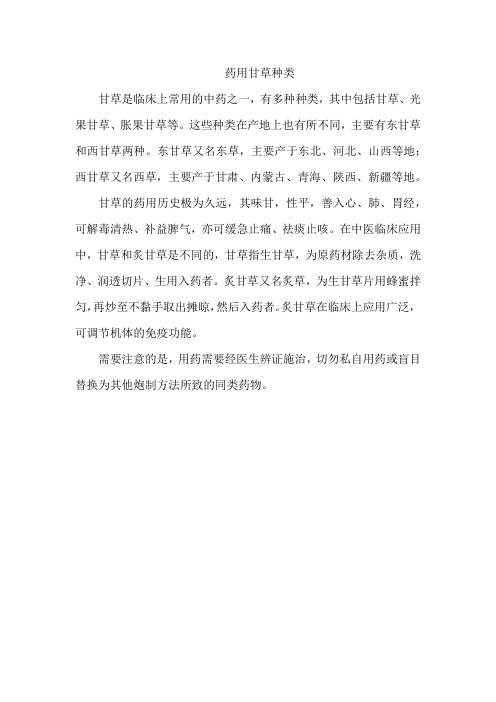 药用甘草种类

甘草是临床上常用的中药之一，有多种种类，其中包括甘草、光果甘草、胀果甘草等。这些种类在产地上也有所不同，主要有东甘草和西甘草两种。东甘草又名东草，主要产于东北、河北、山西等地；西甘草又名西草，主要产于甘肃、内蒙古、青海、陕西、新疆等地。

甘草的药用历史极为久远，其味甘，性平，善入心、肺、胃经，可解毒清热、补益脾气，亦可缓急止痛、祛痰止咳。在中医临床应用中，甘草和炙甘草是不同的，甘草指生甘草，为原药材除去杂质，洗净、润透切片、生用入药者。炙甘草又名炙草，为生甘草片用蜂蜜拌匀，再炒至不黏手取出摊晾，然后入药者。炙甘草在临床上应用广泛，可调节机体的免疫功能。

需要注意的是，用药需要经医生辨证施治，切勿私自用药或盲目替换为其他炮制方法所致的同类药物。